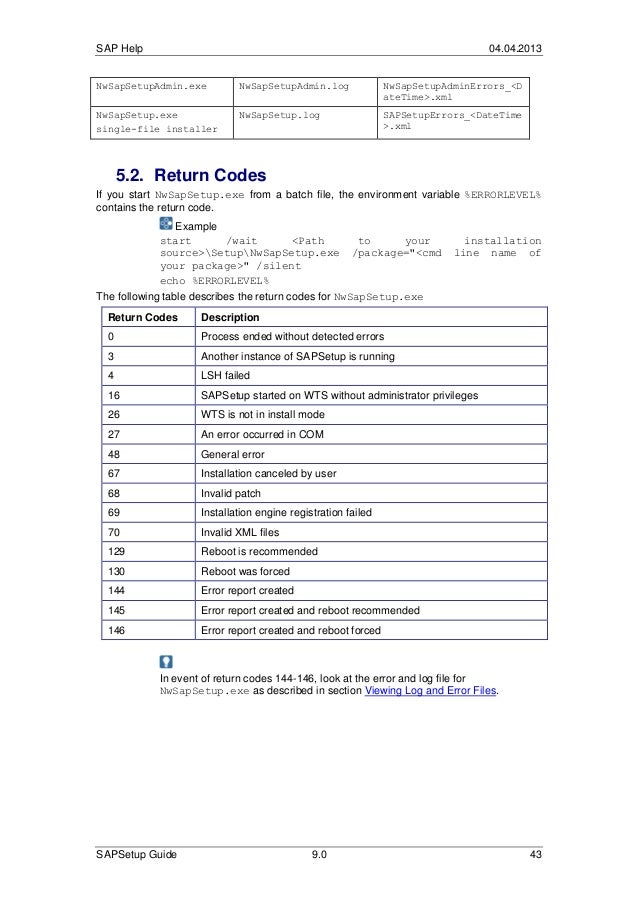 SAP Help 04.04.2013

| NwSapSetupAdmin.exe | NwSapSetupAdmin.log | NwSapSetupAdminErrors_<DateTime>.xml |
|---|---|---|
| NwSapSetup.exe single-file installer | NwSapSetup.log | SAPSetupErrors_<DateTime>.xml |

5.2. Return Codes

If you start NwSapSetup.exe from a batch file, the environment variable %ERRORLEVEL% contains the return code.

Example
start /wait <Path to your installation source>\Setup\NwSapSetup.exe /package="<cmd line name of your package>" /silent
echo %ERRORLEVEL%

The following table describes the return codes for NwSapSetup.exe

| Return Codes | Description |
|---|---|
| 0 | Process ended without detected errors |
| 3 | Another instance of SAPSetup is running |
| 4 | LSH failed |
| 16 | SAPSetup started on WTS without administrator privileges |
| 26 | WTS is not in install mode |
| 27 | An error occurred in COM |
| 48 | General error |
| 67 | Installation canceled by user |
| 68 | Invalid patch |
| 69 | Installation engine registration failed |
| 70 | Invalid XML files |
| 129 | Reboot is recommended |
| 130 | Reboot was forced |
| 144 | Error report created |
| 145 | Error report created and reboot recommended |
| 146 | Error report created and reboot forced |

In event of return codes 144-146, look at the error and log file for NwSapSetup.exe as described in section Viewing Log and Error Files.

SAPSetup Guide 9.0 43